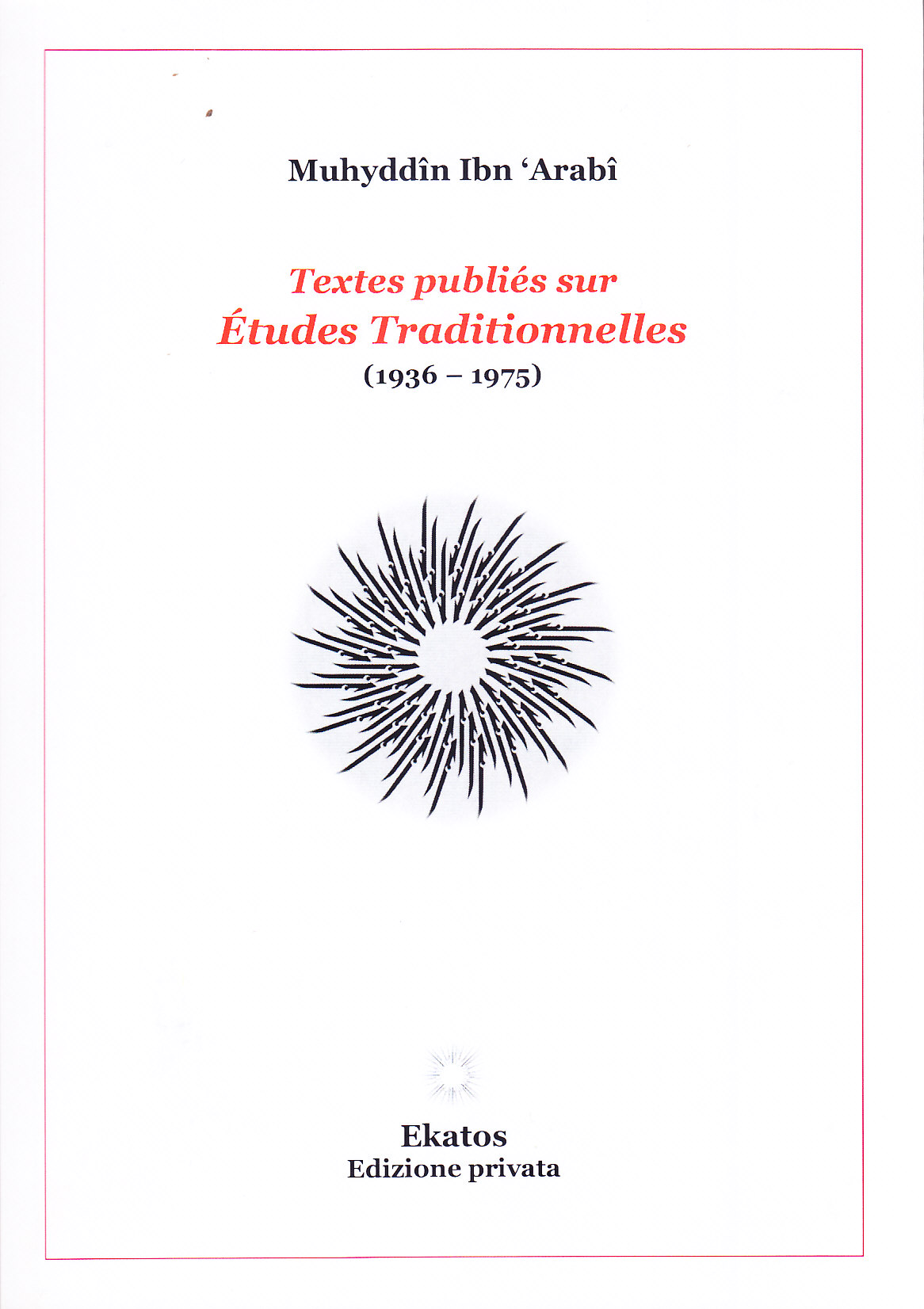 Muhyddîn Ibn 'Arabî

Textes publiés sur
Études Traditionnelles
(1936 – 1975)

Ekatos
Edizione privata